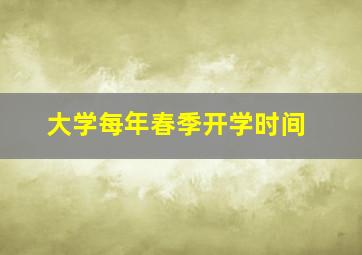 大学每年春季开学时间